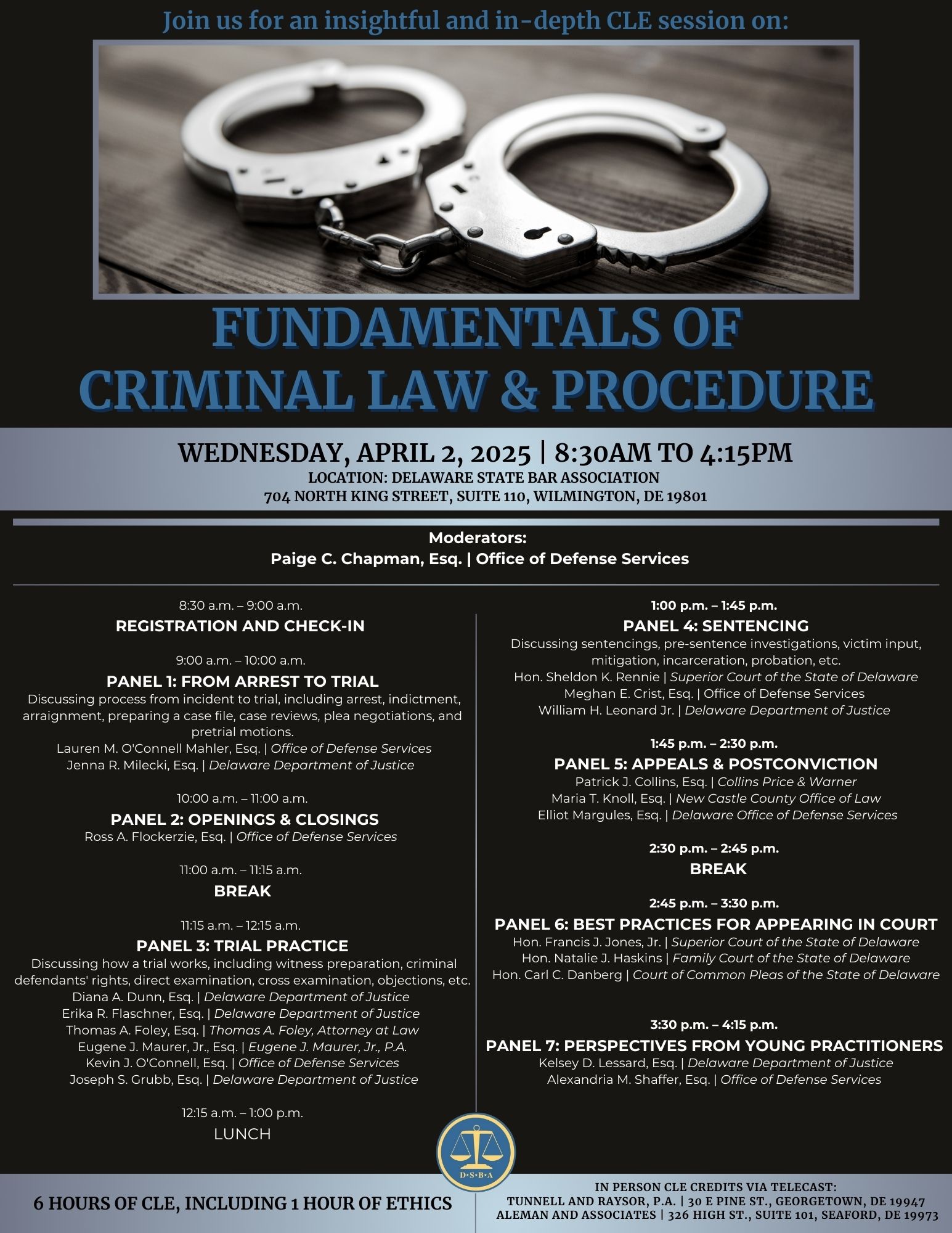 Join us for an insightful and in-depth CLE session on:

FUNDAMENTALS OF CRIMINAL LAW & PROCEDURE

WEDNESDAY, APRIL 2, 2025 | 8:30AM TO 4:15PM
LOCATION: DELAWARE STATE BAR ASSOCIATION
704 NORTH KING STREET, SUITE 110, WILMINGTON, DE 19801

Moderators:
Paige C. Chapman, Esq. | Office of Defense Services

8:30 a.m. – 9:00 a.m.
REGISTRATION AND CHECK-IN

9:00 a.m. – 10:00 a.m.
PANEL 1: FROM ARREST TO TRIAL
Discussing process from incident to trial, including arrest, indictment, arraignment, preparing a case file, case reviews, plea negotiations, and pretrial motions.
Lauren M. O'Connell Mahler, Esq. | Office of Defense Services
Jenna R. Milecki, Esq. | Delaware Department of Justice

10:00 a.m. – 11:00 a.m.
PANEL 2: OPENINGS & CLOSINGS
Ross A. Flockerzie, Esq. | Office of Defense Services

11:00 a.m. – 11:15 a.m.
BREAK

11:15 a.m. – 12:15 a.m.
PANEL 3: TRIAL PRACTICE
Discussing how a trial works, including witness preparation, criminal defendants' rights, direct examination, cross examination, objections, etc.
Diana A. Dunn, Esq. | Delaware Department of Justice
Erika R. Flaschner, Esq. | Delaware Department of Justice
Thomas A. Foley, Esq. | Thomas A. Foley, Attorney at Law
Eugene J. Maurer, Jr., Esq. | Eugene J. Maurer, Jr., P.A.
Kevin J. O'Connell, Esq. | Office of Defense Services
Joseph S. Grubb, Esq. | Delaware Department of Justice

12:15 a.m. – 1:00 p.m.
LUNCH

1:00 p.m. – 1:45 p.m.
PANEL 4: SENTENCING
Discussing sentencings, pre-sentence investigations, victim input, mitigation, incarceration, probation, etc.
Hon. Sheldon K. Rennie | Superior Court of the State of Delaware
Meghan E. Crist, Esq. | Office of Defense Services
William H. Leonard Jr. | Delaware Department of Justice

1:45 p.m. – 2:30 p.m.
PANEL 5: APPEALS & POSTCONVICTION
Patrick J. Collins, Esq. | Collins Price & Warner
Maria T. Knoll, Esq. | New Castle County Office of Law
Elliot Margules, Esq. | Delaware Office of Defense Services

2:30 p.m. – 2:45 p.m.
BREAK

2:45 p.m. – 3:30 p.m.
PANEL 6: BEST PRACTICES FOR APPEARING IN COURT
Hon. Francis J. Jones, Jr. | Superior Court of the State of Delaware
Hon. Natalie J. Haskins | Family Court of the State of Delaware
Hon. Carl C. Danberg | Court of Common Pleas of the State of Delaware

3:30 p.m. – 4:15 p.m.
PANEL 7: PERSPECTIVES FROM YOUNG PRACTITIONERS
Kelsey D. Lessard, Esq. | Delaware Department of Justice
Alexandria M. Shaffer, Esq. | Office of Defense Services

D•S•B•A

6 HOURS OF CLE, INCLUDING 1 HOUR OF ETHICS

IN PERSON CLE CREDITS VIA TELECAST:
TUNNELL AND RAYSOR, P.A. | 30 E PINE ST., GEORGETOWN, DE 19947
ALEMAN AND ASSOCIATES | 326 HIGH ST., SUITE 101, SEAFORD, DE 19973